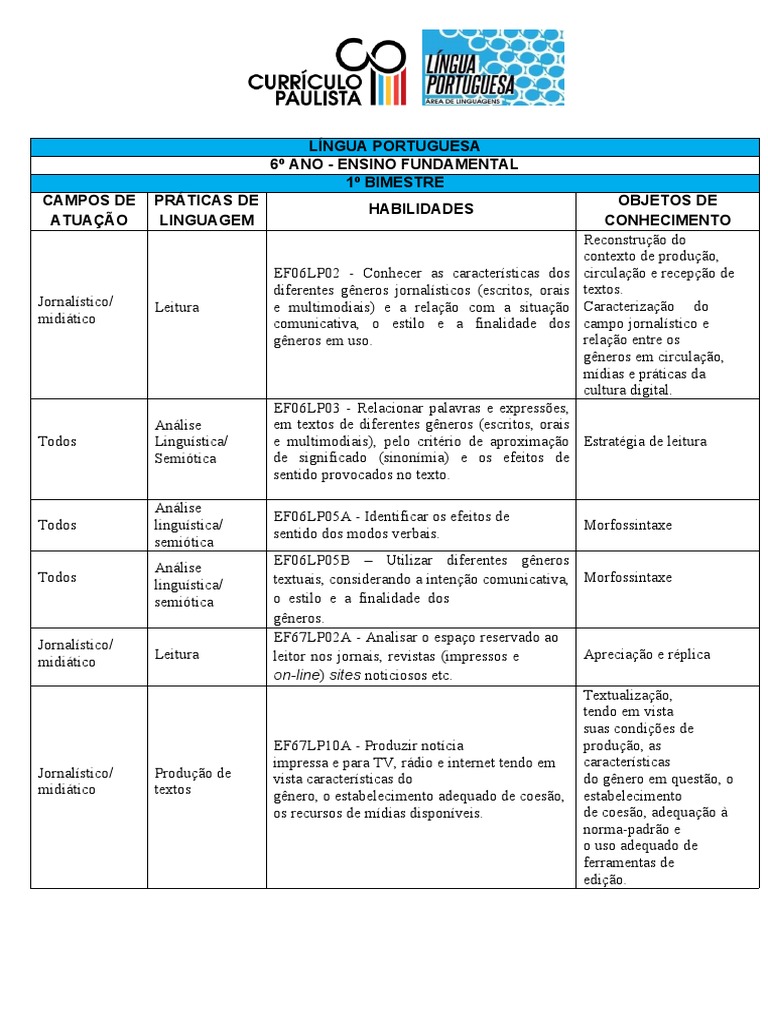 CURRÍCULO PAULISTA

LÍNGUA PORTUGUESA
ÁREA DE LINGUAGENS

| LÍNGUA PORTUGUESA | | | |
|---|---|---|---|
| 6º ANO - ENSINO FUNDAMENTAL | | | |
| 1º BIMESTRE | | | |
| CAMPOS DE ATUAÇÃO | PRÁTICAS DE LINGUAGEM | HABILIDADES | OBJETOS DE CONHECIMENTO |
| Jornalístico/ midiático | Leitura | EF06LP02 - Conhecer as características dos diferentes gêneros jornalísticos (escritos, orais e multimodiais) e a relação com a situação comunicativa, o estilo e a finalidade dos gêneros em uso. | Reconstrução do contexto de produção, circulação e recepção de textos. Caracterização do campo jornalístico e relação entre os gêneros em circulação, mídias e práticas da cultura digital. |
| Todos | Análise Linguística/ Semiótica | EF06LP03 - Relacionar palavras e expressões, em textos de diferentes gêneros (escritos, orais e multimodiais), pelo critério de aproximação de significado (sinonímia) e os efeitos de sentido provocados no texto. | Estratégia de leitura |
| Todos | Análise linguística/ semiótica | EF06LP05A - Identificar os efeitos de sentido dos modos verbais. | Morfossintaxe |
| Todos | Análise linguística/ semiótica | EF06LP05B – Utilizar diferentes gêneros textuais, considerando a intenção comunicativa, o estilo e a finalidade dos gêneros. | Morfossintaxe |
| Jornalístico/ midiático | Leitura | EF67LP02A - Analisar o espaço reservado ao leitor nos jornais, revistas (impressos e on-line) sites noticiosos etc. | Apreciação e réplica |
| Jornalístico/ midiático | Produção de textos | EF67LP10A - Produzir notícia impressa e para TV, rádio e internet tendo em vista características do gênero, o estabelecimento adequado de coesão, os recursos de mídias disponíveis. | Textualização, tendo em vista suas condições de produção, as características do gênero em questão, o estabelecimento de coesão, adequação à norma-padrão e o uso adequado de ferramentas de edição. |